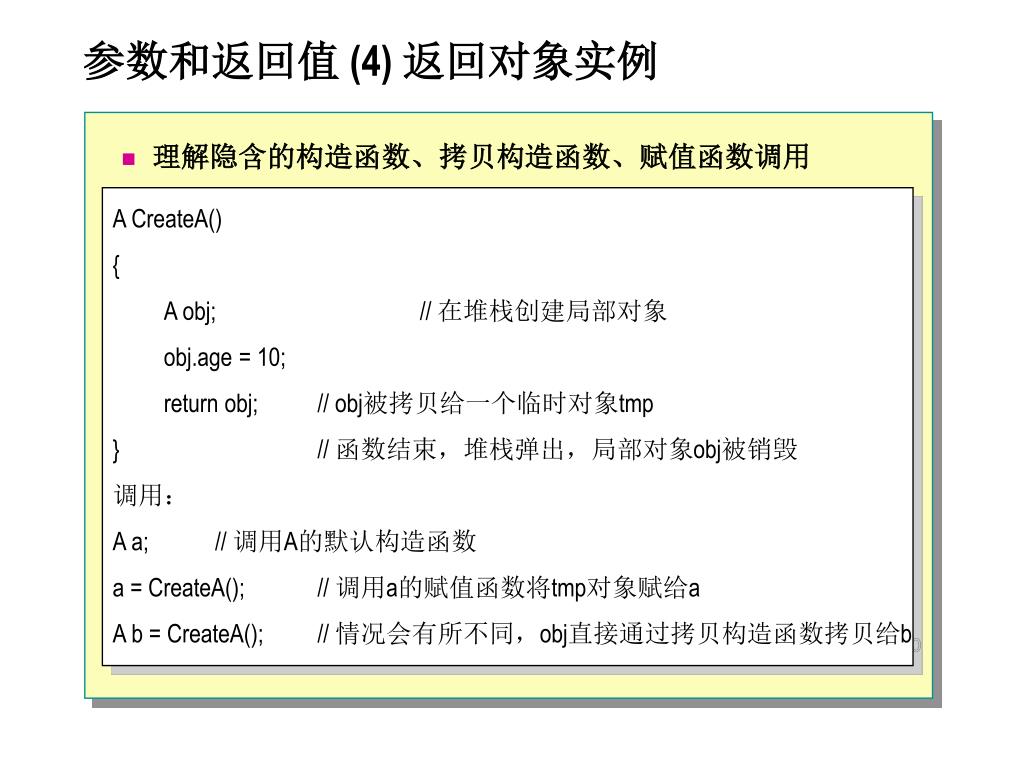 参数和返回值 (4) 返回对象实例

■ 理解隐含的构造函数、拷贝构造函数、赋值函数调用

A CreateA()
{
A obj; // 在堆栈创建局部对象
obj.age = 10;
return obj; // obj被拷贝给一个临时对象tmp
} // 函数结束，堆栈弹出，局部对象obj被销毁
调用：
A a; // 调用A的默认构造函数
a = CreateA(); // 调用a的赋值函数将tmp对象赋给a
A b = CreateA(); // 情况会有所不同，obj直接通过拷贝构造函数拷贝给b